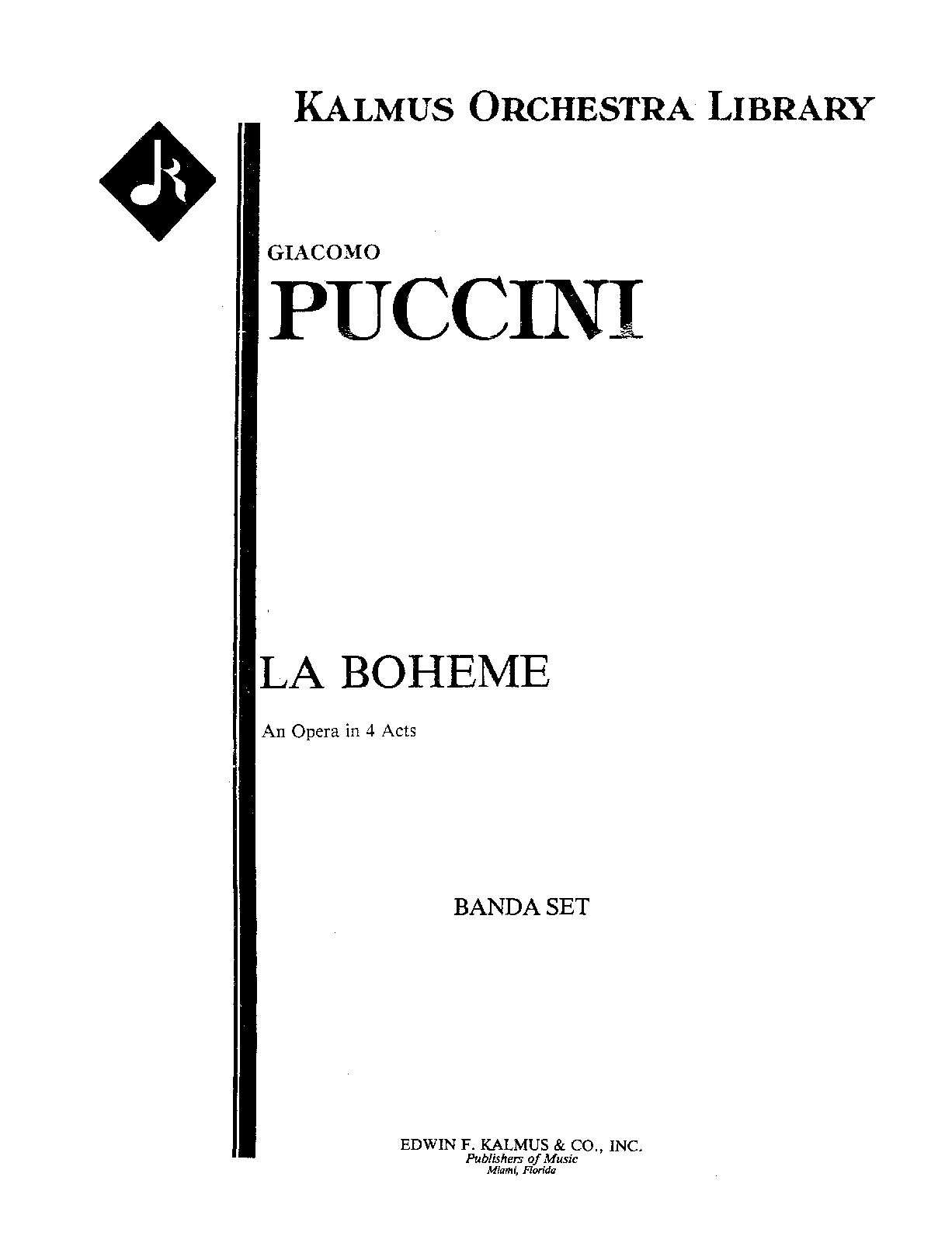 KALMUS ORCHESTRA LIBRARY

GIACOMO

PUCCINI

LA BOHEME

An Opera in 4 Acts

BANDA SET

EDWIN F. KALMUS & CO., INC.
Publishers of Music
Miami, Florida